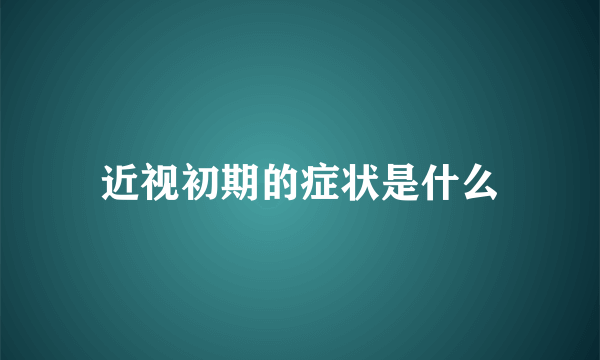 近视初期的症状是什么